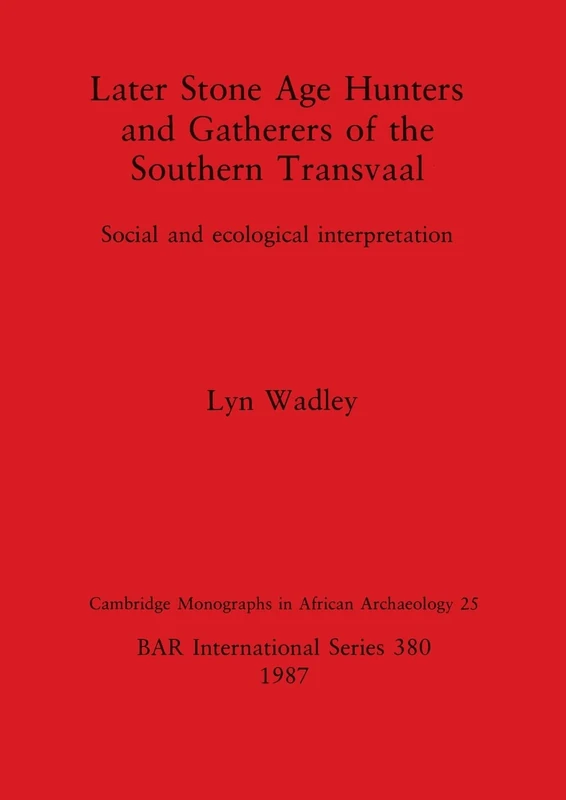 Later Stone Age Hunters and Gatherers of the Southern Transvaal

Social and ecological interpretation

Lyn Wadley

Cambridge Monographs in African Archaeology 25

BAR International Series 380
1987